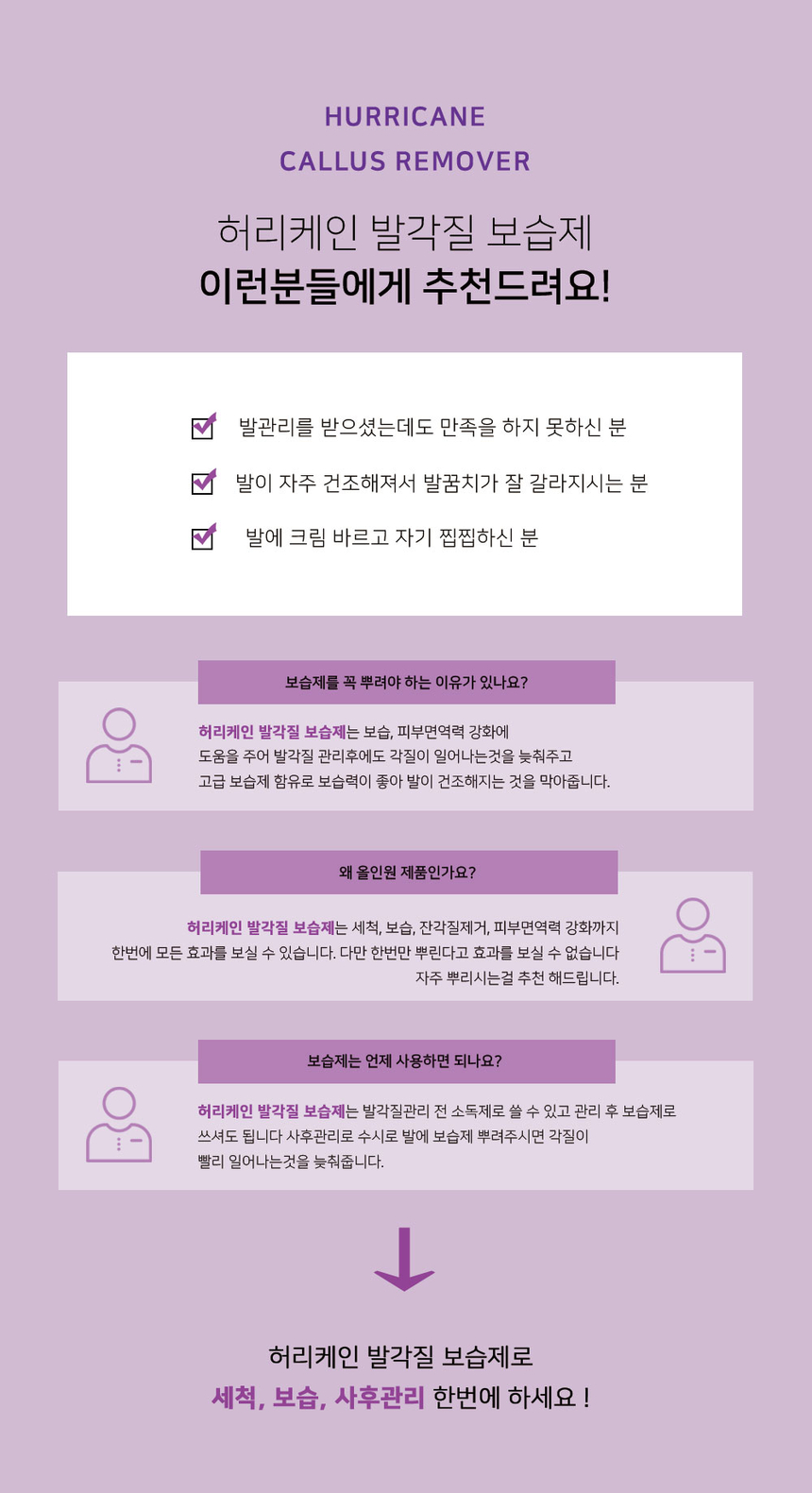 HURRICANE
CALLUS REMOVER

허리케인 발각질 보습제
이런분들에게 추천드려요!

☑ 발관리를 받으셨는데도 만족을 하지 못하신 분
☑ 발이 자주 건조해져서 발꿈치가 잘 갈라지시는 분
☑ 발에 크림 바르고 자기 찝찝하신 분

보습제를 꼭 뿌려야 하는 이유가 있나요?

허리케인 발각질 보습제는 보습, 피부면역력 강화에 도움을 주어 발각질 관리후에도 각질이 일어나는것을 늦춰주고 고급 보습제 함유로 보습력이 좋아 발이 건조해지는 것을 막아줍니다.

왜 올인원 제품인가요?

허리케인 발각질 보습제는 세척, 보습, 잔각질제거, 피부면역력 강화까지 한번에 모든 효과를 보실 수 있습니다. 다만 한번만 뿌린다고 효과를 보실 수 없습니다 자주 뿌리시는걸 추천 해드립니다.

보습제는 언제 사용하면 되나요?

허리케인 발각질 보습제는 발각질관리 전 소독제로 쓸 수 있고 관리 후 보습제로 쓰셔도 됩니다 사후관리로 수시로 발에 보습제 뿌려주시면 각질이 빨리 일어나는것을 늦춰줍니다.

허리케인 발각질 보습제로
세척, 보습, 사후관리 한번에 하세요 !